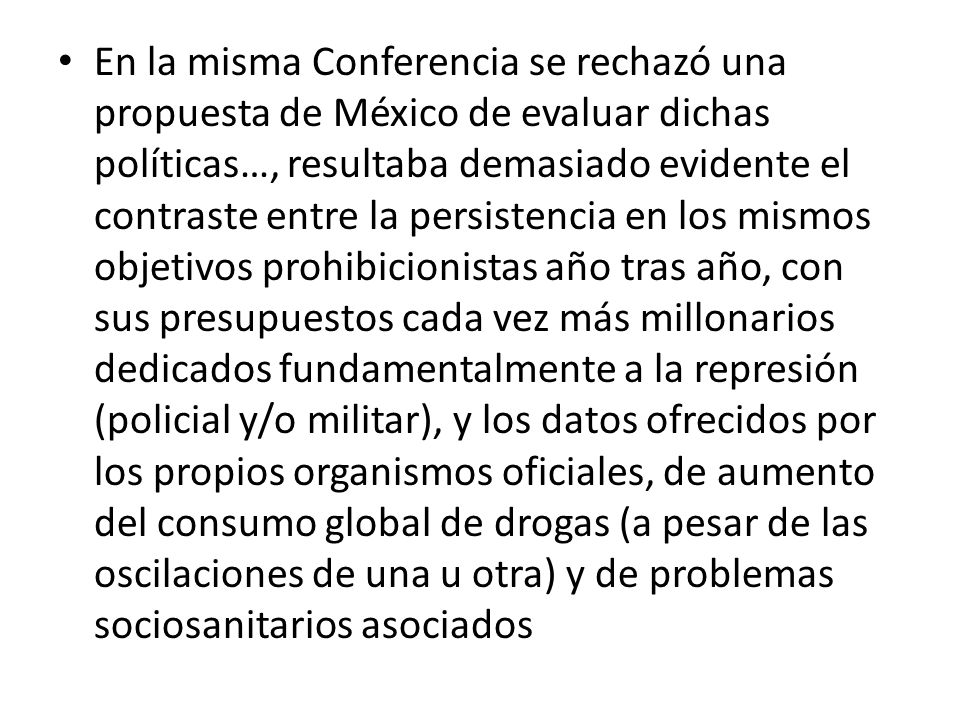 • En la misma Conferencia se rechazó una propuesta de México de evaluar dichas políticas…, resultaba demasiado evidente el contraste entre la persistencia en los mismos objetivos prohibicionistas año tras año, con sus presupuestos cada vez más millonarios dedicados fundamentalmente a la represión (policial y/o militar), y los datos ofrecidos por los propios organismos oficiales, de aumento del consumo global de drogas (a pesar de las oscilaciones de una u otra) y de problemas sociosanitarios asociados